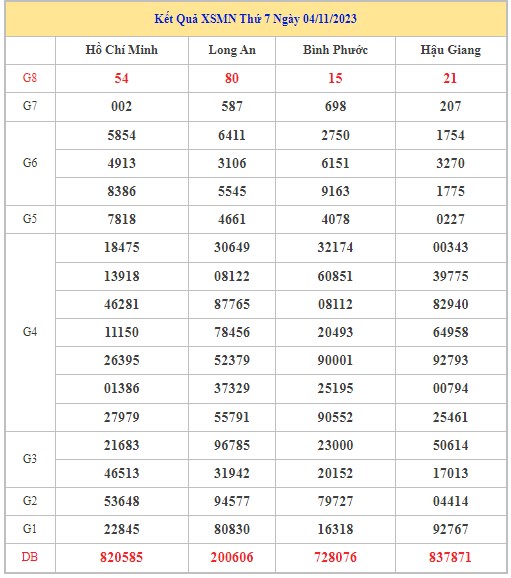 Kết Quả XSMN Thứ 7 Ngày 04/11/2023

| | Hồ Chí Minh | Long An | Bình Phước | Hậu Giang |
|---|---|---|---|---|
| G8 | 54 | 80 | 15 | 21 |
| G7 | 002 | 587 | 698 | 207 |
| G6 | 5854 | 6411 | 2750 | 1754 |
| | 4913 | 3106 | 6151 | 3270 |
| | 8386 | 5545 | 9163 | 1775 |
| G5 | 7818 | 4661 | 4078 | 0227 |
| G4 | 18475 | 30649 | 32174 | 00343 |
| | 13918 | 08122 | 60851 | 39775 |
| | 46281 | 87765 | 08112 | 82940 |
| | 11150 | 78456 | 20493 | 64958 |
| | 26395 | 52379 | 90001 | 92793 |
| | 01386 | 37329 | 25195 | 00794 |
| | 27979 | 55791 | 90552 | 25461 |
| G3 | 21683 | 96785 | 23000 | 50614 |
| | 46513 | 31942 | 20152 | 17013 |
| G2 | 53648 | 94577 | 79727 | 04414 |
| G1 | 22845 | 80830 | 16318 | 92767 |
| DB | 820585 | 200606 | 728076 | 837871 |